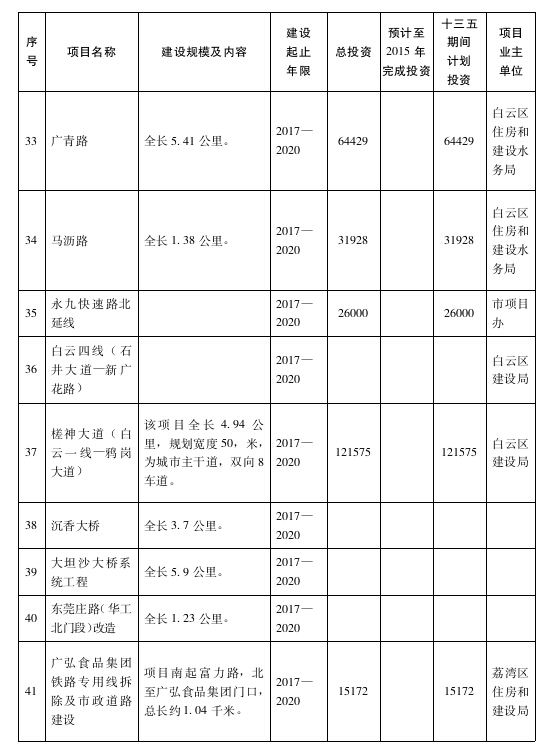 | 序号 | 项目名称 | 建设规模及内容 | 建设起止年限 | 总投资 | 预计至2015年完成投资 | 十三五期间计划投资 | 项目业主单位 |
|---|---|---|---|---|---|---|---|
| 33 | 广青路 | 全长5.41公里。 | 2017—2020 | 64429 | | 64429 | 白云区住房和建设水务局 |
| 34 | 马沥路 | 全长1.38公里。 | 2017—2020 | 31928 | | 31928 | 白云区住房和建设水务局 |
| 35 | 永九快速路北延线 | | 2017—2020 | 26000 | | 26000 | 市项目办 |
| 36 | 白云四线（石井大道—新广花路） | | 2017—2020 | | | | 白云区建设局 |
| 37 | 槎神大道（白云一线—鸦岗大道） | 该项目全长4.94公里，规划宽度50，米，为城市主干道，双向8车道。 | 2017—2020 | 121575 | | 121575 | 白云区建设局 |
| 38 | 沉香大桥 | 全长3.7公里。 | 2017—2020 | | | | |
| 39 | 大坦沙大桥系统工程 | 全长5.9公里。 | 2017—2020 | | | | |
| 40 | 东莞庄路（华工北门段）改造 | 全长1.23公里。 | 2017—2020 | | | | |
| 41 | 广弘食品集团铁路专用线拆除及市政道路建设 | 项目南起富力路，北至广弘食品集团门口，总长约1.04千米。 | 2017—2020 | 15172 | | 15172 | 荔湾区住房和建设局 |